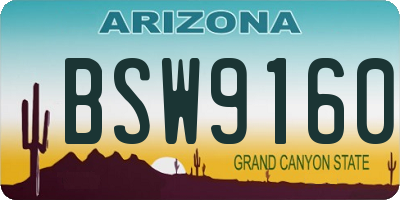 ARIZONA

BSW9160

GRAND CANYON STATE